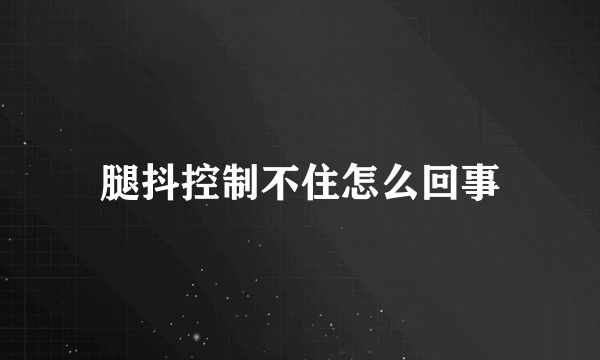 腿抖控制不住怎么回事